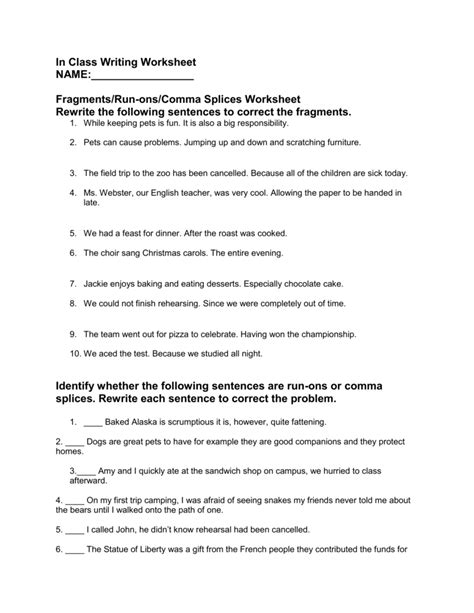 In Class Writing Worksheet
NAME:_________________

Fragments/Run-ons/Comma Splices Worksheet
Rewrite the following sentences to correct the fragments.

1. While keeping pets is fun. It is also a big responsibility.

2. Pets can cause problems. Jumping up and down and scratching furniture.

3. The field trip to the zoo has been cancelled. Because all of the children are sick today.

4. Ms. Webster, our English teacher, was very cool. Allowing the paper to be handed in late.

5. We had a feast for dinner. After the roast was cooked.

6. The choir sang Christmas carols. The entire evening.

7. Jackie enjoys baking and eating desserts. Especially chocolate cake.

8. We could not finish rehearsing. Since we were completely out of time.

9. The team went out for pizza to celebrate. Having won the championship.

10. We aced the test. Because we studied all night.

Identify whether the following sentences are run-ons or comma splices. Rewrite each sentence to correct the problem.

1. ____ Baked Alaska is scrumptious it is, however, quite fattening.

2. ____ Dogs are great pets to have for example they are good companions and they protect homes.

3.____ Amy and I quickly ate at the sandwich shop on campus, we hurried to class afterward.

4. ____ On my first trip camping, I was afraid of seeing snakes my friends never told me about the bears until I walked onto the path of one.

5. ____ I called John, he didn't know rehearsal had been cancelled.

6. ____ The Statue of Liberty was a gift from the French people they contributed the funds for